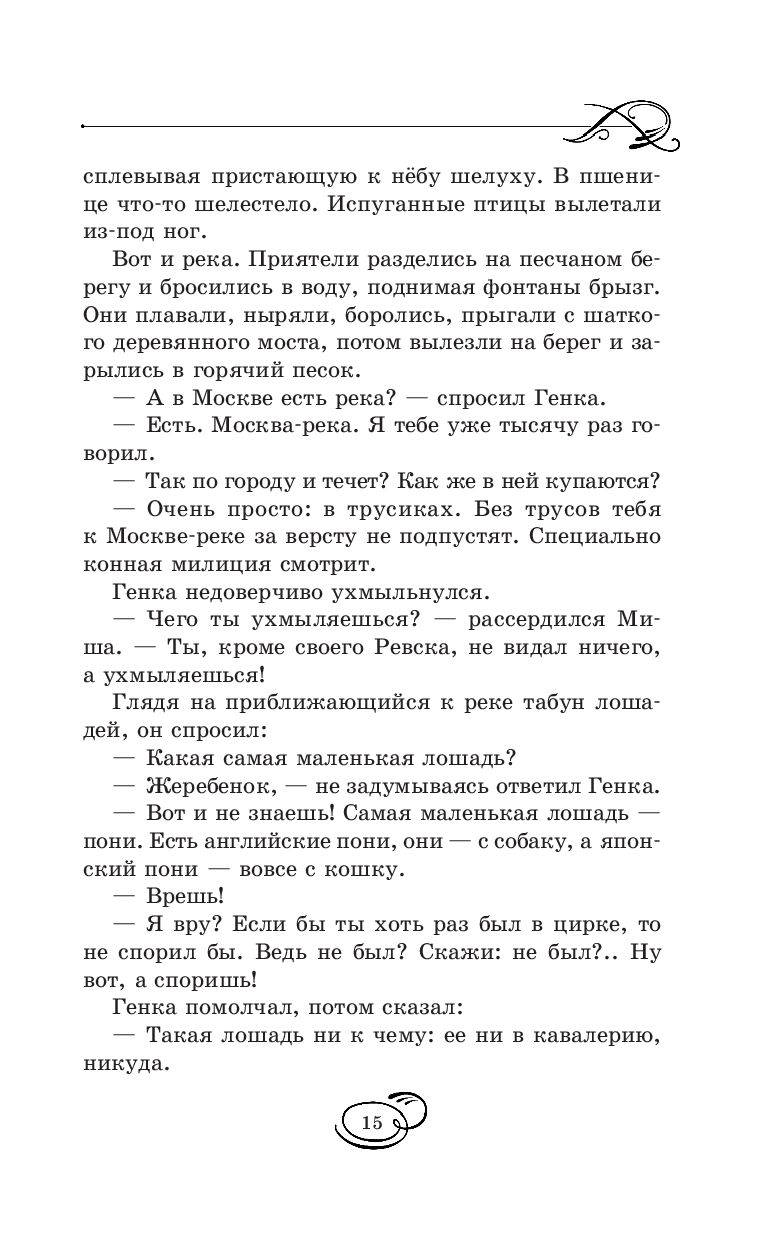 сплевывая пристающую к нёбу шелуху. В пшенице что-то шелестело. Испуганные птицы вылетали из-под ног.

Вот и река. Приятели разделись на песчаном берегу и бросились в воду, поднимая фонтаны брызг. Они плавали, ныряли, боролись, прыгали с шаткого деревянного моста, потом вылезли на берег и зарылись в горячий песок.

— А в Москве есть река? — спросил Генка.

— Есть. Москва-река. Я тебе уже тысячу раз говорил.

— Так по городу и течет? Как же в ней купаются?

— Очень просто: в трусиках. Без трусов тебя к Москве-реке за версту не подпустят. Специально конная милиция смотрит.

Генка недоверчиво ухмыльнулся.

— Чего ты ухмыляешься? — рассердился Миша. — Ты, кроме своего Ревска, не видал ничего, а ухмыляешься!

Глядя на приближающийся к реке табун лошадей, он спросил:

— Какая самая маленькая лошадь?

— Жеребенок, — не задумываясь ответил Генка.

— Вот и не знаешь! Самая маленькая лошадь — пони. Есть английские пони, они — с собаку, а японский пони — вовсе с кошку.

— Врешь!

— Я вру? Если бы ты хоть раз был в цирке, то не спорил бы. Ведь не был? Скажи: не был?.. Ну вот, а споришь!

Генка помолчал, потом сказал:

— Такая лошадь ни к чему: ее ни в кавалерию, никуда.

15